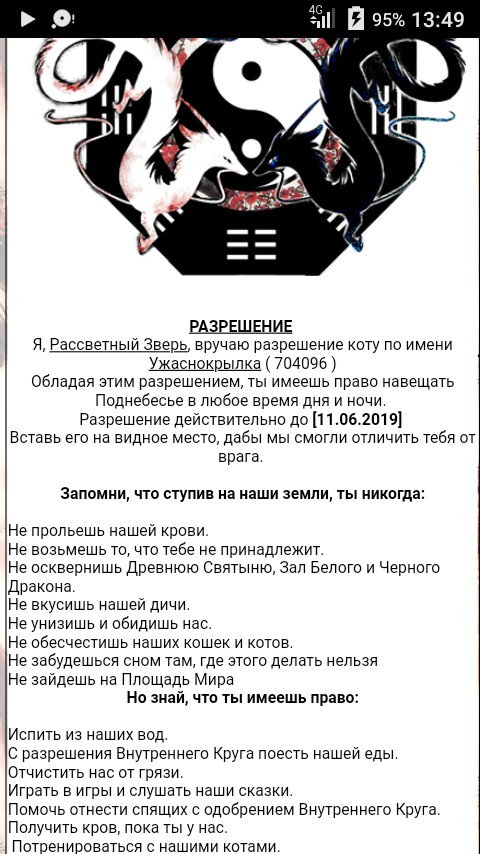 4G 95% 13:49

РАЗРЕШЕНИЕ
Я, Рассветный Зверь, вручаю разрешение коту по имени Ужаснокрылка ( 704096 )
Обладая этим разрешением, ты имеешь право навещать Поднебесье в любое время дня и ночи.
Разрешение действительно до [11.06.2019]
Вставь его на видное место, дабы мы смогли отличить тебя от врага.

Запомни, что ступив на наши земли, ты никогда:

Не прольешь нашей крови.
Не возьмешь то, что тебе не принадлежит.
Не осквернишь Древнюю Святыню, Зал Белого и Черного Дракона.
Не вкусишь нашей дичи.
Не унизишь и обидишь нас.
Не обесчестишь наших кошек и котов.
Не забудешься сном там, где этого делать нельзя
Не зайдешь на Площадь Мира
Но знай, что ты имеешь право:

Испить из наших вод.
С разрешения Внутреннего Круга поесть нашей еды.
Отчистить нас от грязи.
Играть в игры и слушать наши сказки.
Помочь отнести спящих с одобрением Внутреннего Круга.
Получить кров, пока ты у нас.
Потренироваться с нашими котами.